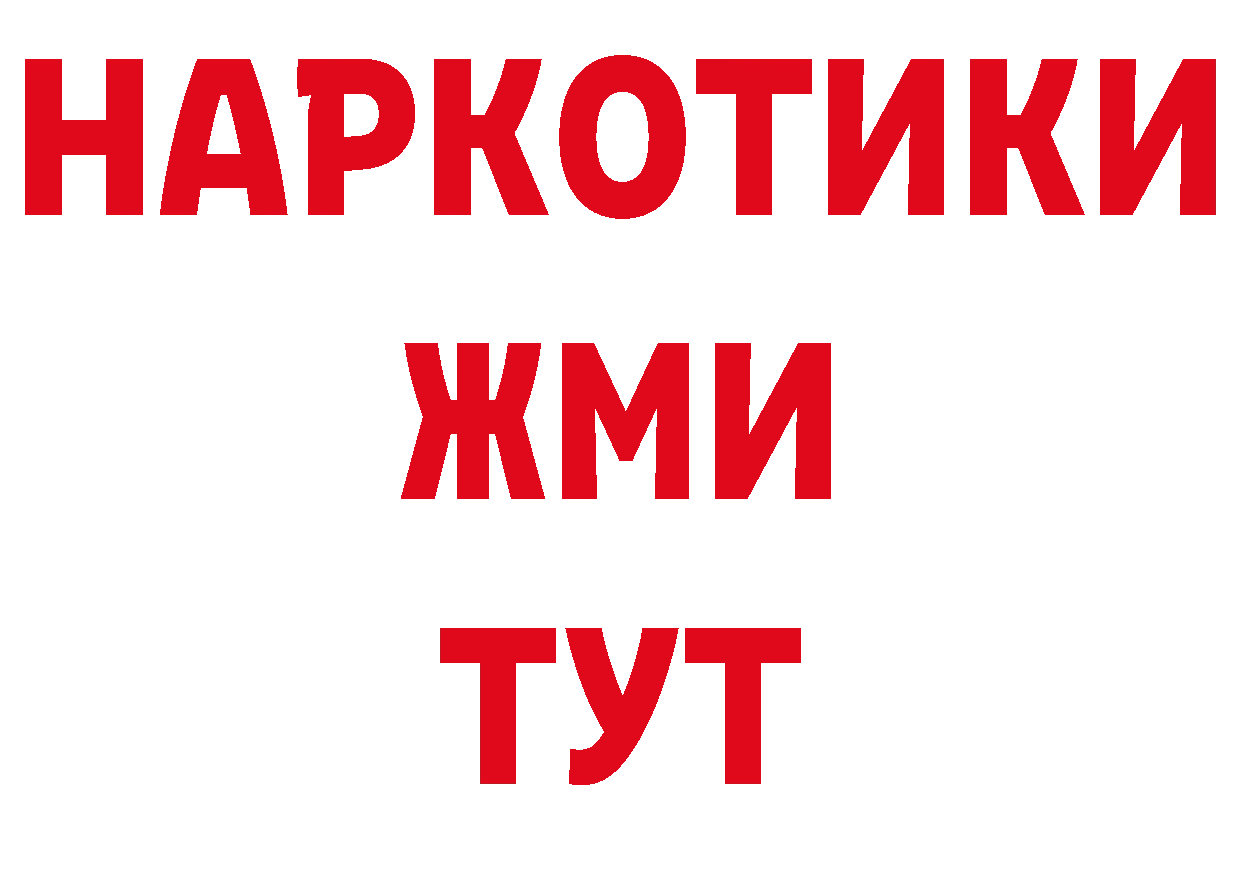 НАРКОТИКИ
ЖМИ
ТУТ